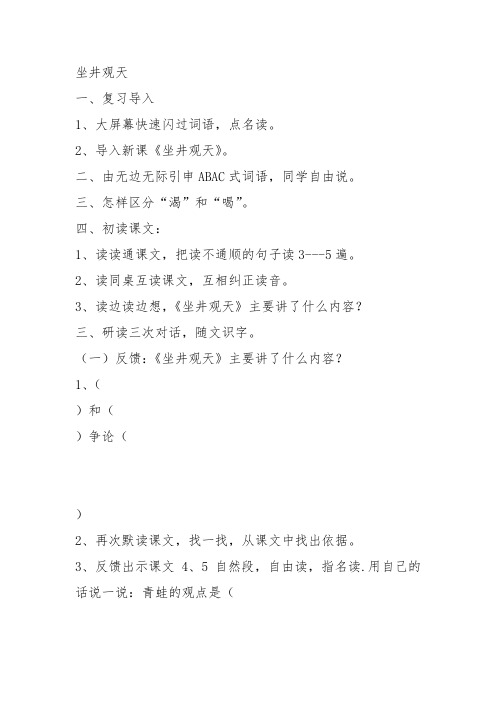 坐井观天

一、复习导入

1、大屏幕快速闪过词语，点名读。

2、导入新课《坐井观天》。

二、由无边无际引申 ABAC 式词语，同学自由说。

三、怎样区分“渴”和“喝”。

四、初读课文：

1、读读通课文，把读不通顺的句子读 3---5 遍。

2、读同桌互读课文，互相纠正读音。

3、读边读边想，《坐井观天》主要讲了什么内容？

三、研读三次对话，随文识字。

（一）反馈：《坐井观天》主要讲了什么内容？

1、（

）和（

）争论（

）

2、再次默读课文，找一找，从课文中找出依据。

3、反馈出示课文 4、5 自然段，自由读，指名读.用自己的话说一说：青蛙的观点是（